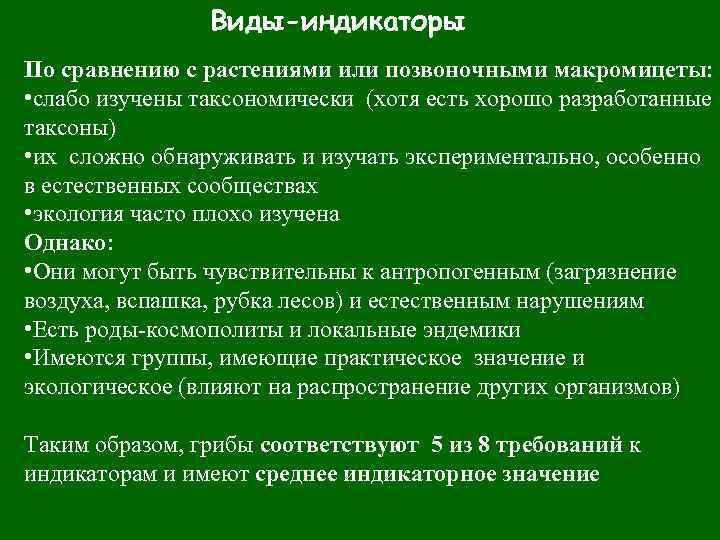 Виды-индикаторы

По сравнению с растениями или позвоночными макромицеты:
•слабо изучены таксономически (хотя есть хорошо разработанные таксоны)
•их сложно обнаруживать и изучать экспериментально, особенно в естественных сообществах
•экология часто плохо изучена
Однако:
•Они могут быть чувствительны к антропогенным (загрязнение воздуха, вспашка, рубка лесов) и естественным нарушениям
•Есть роды-космополиты и локальные эндемики
•Имеются группы, имеющие практическое значение и экологическое (влияют на распространение других организмов)

Таким образом, грибы соответствуют 5 из 8 требований к индикаторам и имеют среднее индикаторное значение